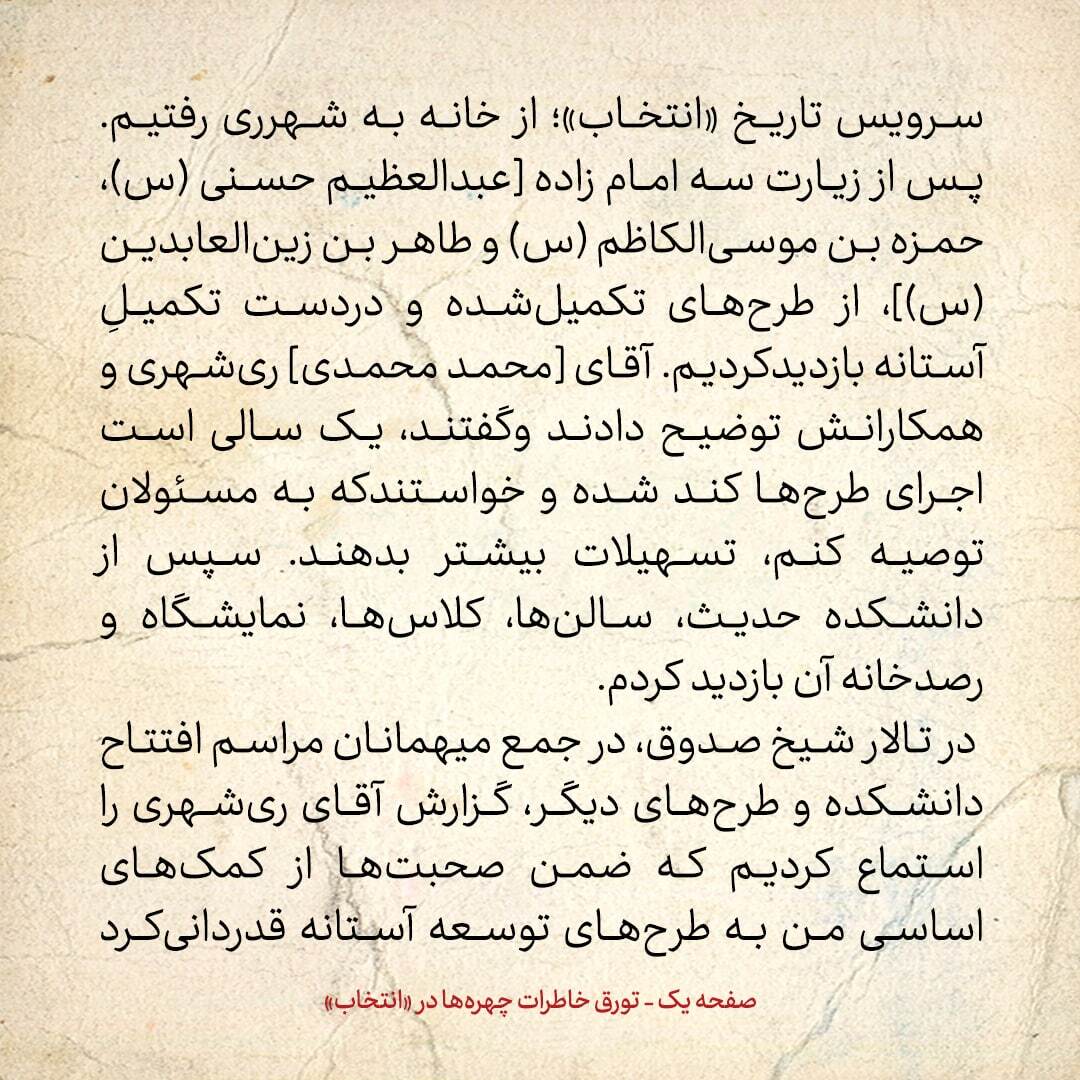 سرویس تاریخ «انتخاب»؛ از خانه به شهرری رفتیم. پس از زیارت سه امام زاده [عبدالعظیم حسنی (س)، حمزه بن موسی‌الکاظم (س) و طاهر بن زین‌العابدین (س)]، از طرح‌های تکمیل‌شده و دردست تکمیلِ آستانه بازدیدکردیم. آقای [محمد محمدی] ری‌شهری و همکارانش توضیح دادند وگفتند، یک سالی است اجرای طرح‌ها کند شده و خواستندکه به مسئولان توصیه کنم، تسهیلات بیشتر بدهند. سپس از دانشکده حدیث، سالن‌ها، کلاس‌ها، نمایشگاه و رصدخانه آن بازدید کردم.

در تالار شیخ صدوق، در جمع میهمانان مراسم افتتاح دانشکده و طرح‌های دیگر، گزارش آقای ری‌شهری را استماع کردیم که ضمن صحبت‌ها از کمک‌های اساسی من به طرح‌های توسعه آستانه قدردانی‌کرد

صفحه یک - تورق خاطرات چهره‌ها در «انتخاب»